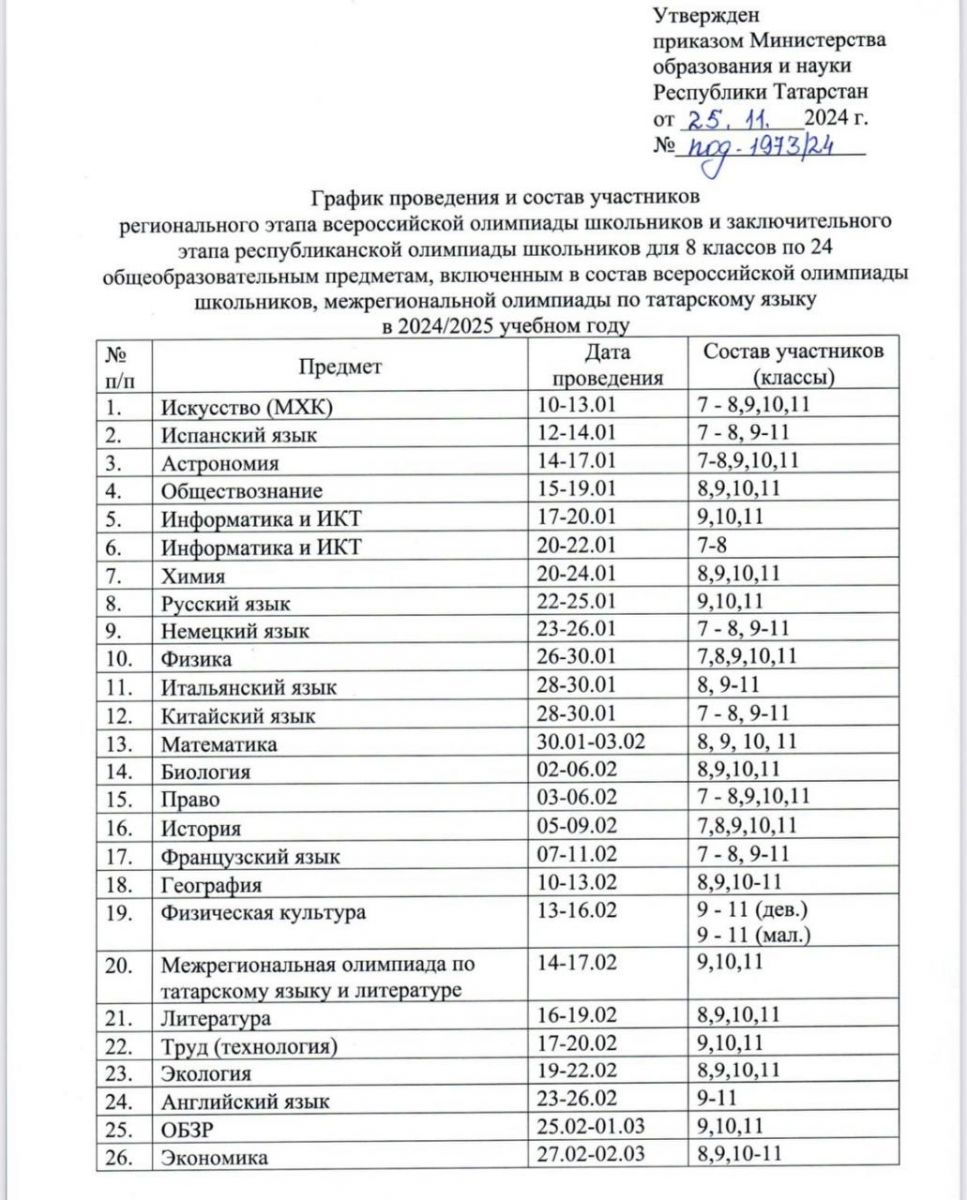 Утвержден
приказом Министерства
образования и науки
Республики Татарстан
от 25. 11. 2024 г.
№ под-1973/24

График проведения и состав участников
регионального этапа всероссийской олимпиады школьников и заключительного этапа республиканской олимпиады школьников для 8 классов по 24 общеобразовательным предметам, включенным в состав всероссийской олимпиады школьников, межрегиональной олимпиады по татарскому языку
в 2024/2025 учебном году

| № п/п | Предмет | Дата проведения | Состав участников (классы) |
|---|---|---|---|
| 1. | Искусство (МХК) | 10-13.01 | 7 - 8,9,10,11 |
| 2. | Испанский язык | 12-14.01 | 7 - 8, 9-11 |
| 3. | Астрономия | 14-17.01 | 7-8,9,10,11 |
| 4. | Обществознание | 15-19.01 | 8,9,10,11 |
| 5. | Информатика и ИКТ | 17-20.01 | 9,10,11 |
| 6. | Информатика и ИКТ | 20-22.01 | 7-8 |
| 7. | Химия | 20-24.01 | 8,9,10,11 |
| 8. | Русский язык | 22-25.01 | 9,10,11 |
| 9. | Немецкий язык | 23-26.01 | 7 - 8, 9-11 |
| 10. | Физика | 26-30.01 | 7,8,9,10,11 |
| 11. | Итальянский язык | 28-30.01 | 8, 9-11 |
| 12. | Китайский язык | 28-30.01 | 7 - 8, 9-11 |
| 13. | Математика | 30.01-03.02 | 8, 9, 10, 11 |
| 14. | Биология | 02-06.02 | 8,9,10,11 |
| 15. | Право | 03-06.02 | 7 - 8,9,10,11 |
| 16. | История | 05-09.02 | 7,8,9,10,11 |
| 17. | Французский язык | 07-11.02 | 7 - 8, 9-11 |
| 18. | География | 10-13.02 | 8,9,10-11 |
| 19. | Физическая культура | 13-16.02 | 9 - 11 (дев.) 9 - 11 (мал.) |
| 20. | Межрегиональная олимпиада по татарскому языку и литературе | 14-17.02 | 9,10,11 |
| 21. | Литература | 16-19.02 | 8,9,10,11 |
| 22. | Труд (технология) | 17-20.02 | 9,10,11 |
| 23. | Экология | 19-22.02 | 8,9,10,11 |
| 24. | Английский язык | 23-26.02 | 9-11 |
| 25. | ОБЗР | 25.02-01.03 | 9,10,11 |
| 26. | Экономика | 27.02-02.03 | 8,9,10-11 |